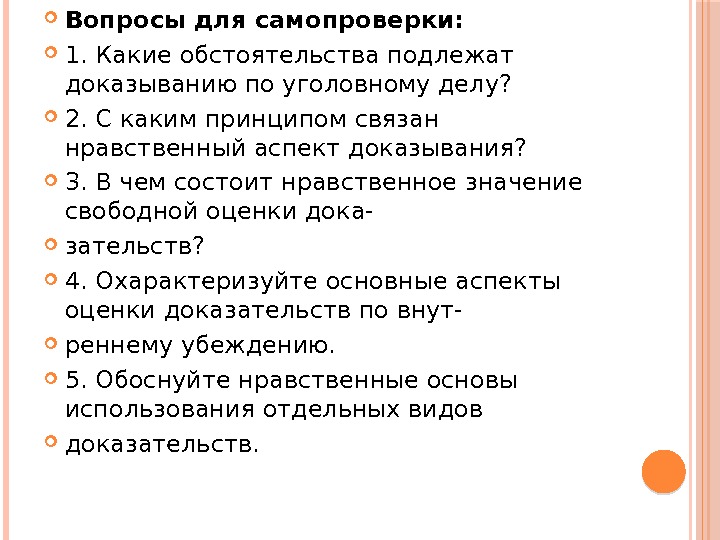 Вопросы для самопроверки:

1. Какие обстоятельства подлежат доказыванию по уголовному делу?

2. С каким принципом связан нравственный аспект доказывания?

3. В чем состоит нравственное значение свободной оценки дока-

зательств?

4. Охарактеризуйте основные аспекты оценки доказательств по внут-

реннему убеждению.

5. Обоснуйте нравственные основы использования отдельных видов

доказательств.